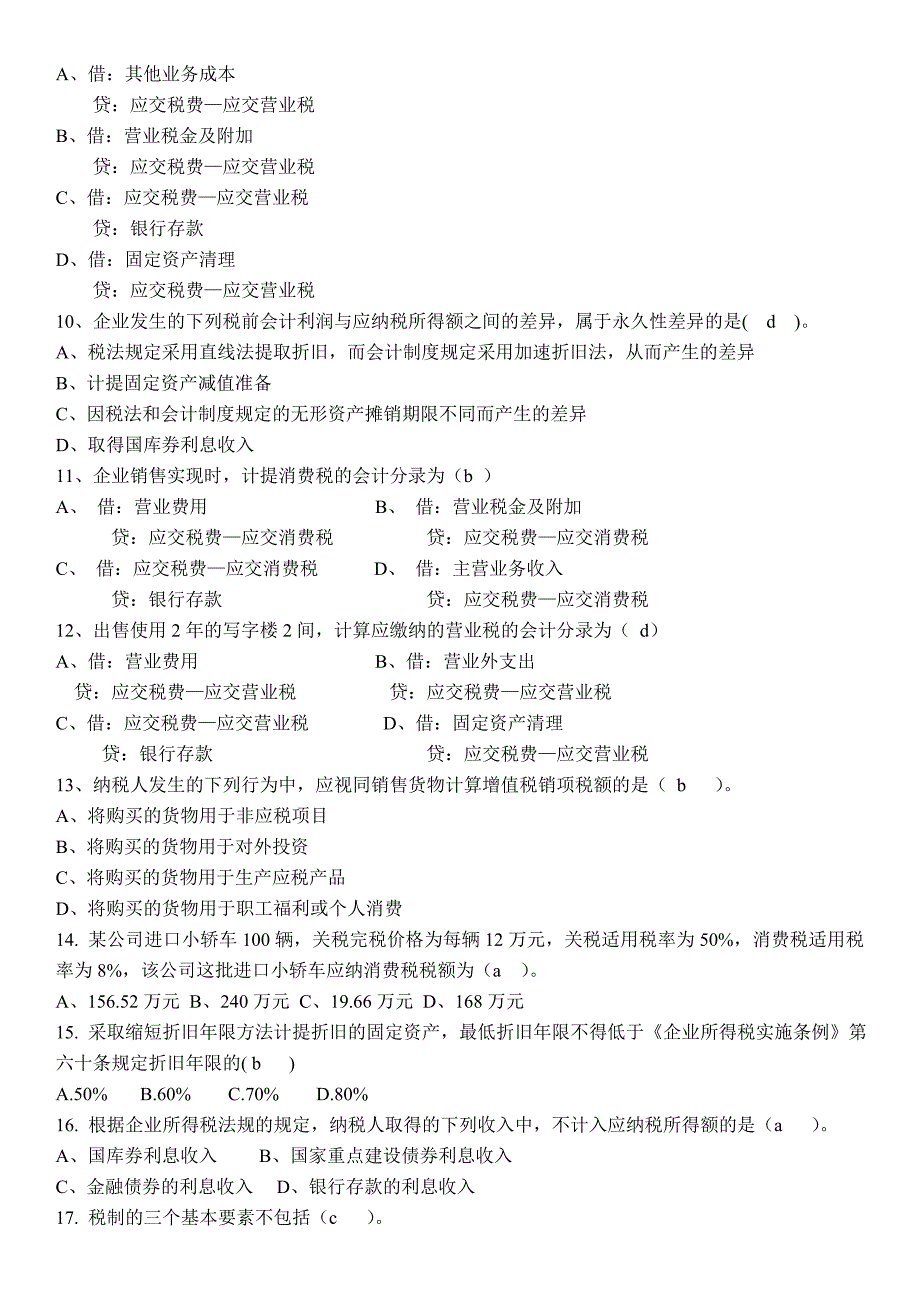 A、借：其他业务成本
贷：应交税费—应交营业税
B、借：营业税金及附加
贷：应交税费—应交营业税
C、借：应交税费—应交营业税
贷：银行存款
D、借：固定资产清理
贷：应交税费—应交营业税
10、企业发生的下列税前会计利润与应纳税所得额之间的差异，属于永久性差异的是( d )。
A、税法规定采用直线法提取折旧，而会计制度规定采用加速折旧法，从而产生的差异
B、计提固定资产减值准备
C、因税法和会计制度规定的无形资产摊销期限不同而产生的差异
D、取得国库券利息收入
11、企业销售实现时，计提消费税的会计分录为（b ）
A、 借：营业费用
贷：应交税费—应交消费税
B、 借：营业税金及附加
贷：应交税费—应交消费税
C、 借：应交税费—应交消费税
贷：银行存款
D、 借：主营业务收入
贷：应交税费—应交消费税
12、出售使用 2 年的写字楼 2 间，计算应缴纳的营业税的会计分录为（ d）
A、借：营业费用
贷：应交税费—应交营业税
B、借：营业外支出
贷：应交税费—应交营业税
C、借：应交税费—应交营业税
贷：银行存款
D、借：固定资产清理
贷：应交税费—应交营业税
13、纳税人发生的下列行为中，应视同销售货物计算增值税销项税额的是（ b ）。
A、将购买的货物用于非应税项目
B、将购买的货物用于对外投资
C、将购买的货物用于生产应税产品
D、将购买的货物用于职工福利或个人消费
14. 某公司进口小轿车 100 辆，关税完税价格为每辆 12 万元，关税适用税率为 50%，消费税适用税率为 8%，该公司这批进口小轿车应纳消费税税额为（a ）。
A、156.52 万元 B、240 万元 C、19.66 万元 D、168 万元
15. 采取缩短折旧年限方法计提折旧的固定资产，最低折旧年限不得低于《企业所得税实施条例》第六十条规定折旧年限的( b )
A.50% B.60% C.70% D.80%
16. 根据企业所得税法规的规定，纳税人取得的下列收入中，不计入应纳税所得额的是（a ）。
A、国库券利息收入 B、国家重点建设债券利息收入
C、金融债券的利息收入 D、银行存款的利息收入
17. 税制的三个基本要素不包括（c ）。